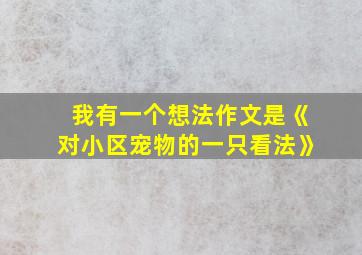 我有一个想法作文是《对小区宠物的一只看法》